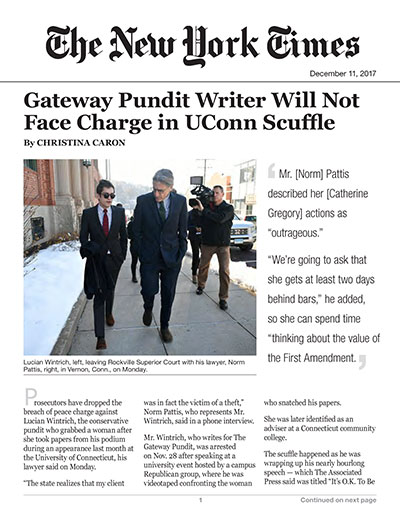 The New York Times

December 11, 2017

Gateway Pundit Writer Will Not Face Charge in UConn Scuffle

By CHRISTINA CARON

Lucian Wintrich, left, leaving Rockville Superior Court with his lawyer, Norm Pattis, right, in Vernon, Conn., on Monday.

Mr. [Norm] Pattis described her [Catherine Gregory] actions as "outrageous."

"We're going to ask that she gets at least two days behind bars," he added, so she can spend time "thinking about the value of the First Amendment.

Prosecutors have dropped the breach of peace charge against Lucian Wintrich, the conservative pundit who grabbed a woman after she took papers from his podium during an appearance last month at the University of Connecticut, his lawyer said on Monday.

"The state realizes that my client was in fact the victim of a theft," Norm Pattis, who represents Mr. Wintrich, said in a phone interview.

Mr. Wintrich, who writes for The Gateway Pundit, was arrested on Nov. 28 after speaking at a university event hosted by a campus Republican group, where he was videotaped confronting the woman who snatched his papers.

She was later identified as an adviser at a Connecticut community college.

The scuffle happened as he was wrapping up his nearly hourlong speech — which The Associated Press said was titled "It's O.K. To Be

1

Continued on next page